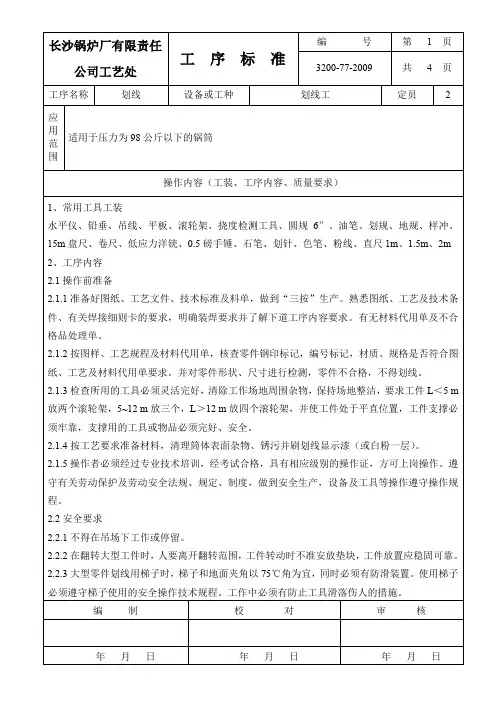 | 长沙锅炉厂有限责任公司工艺处 | 工 序 标 准 | 编 号 | 第 1 页 |
|---|---|---|---|
| | | 3200-77-2009 | 共 4 页 |

| 工序名称 | 划线 | 设备或工种 | 划线工 | 定员 | 2 |
|---|---|---|---|---|---|

应用范围 适用于压力为 98 公斤以下的锅筒

操作内容（工装、工序内容、质量要求）

1、常用工具工装
水平仪、铅垂、吊线、平板、滚轮架、挠度检测工具、圆规 6″、油笔、划规、地规、样冲、15m 盘尺、卷尺、低应力洋铳、0.5 磅手锤、石笔、划针、色笔、粉线、直尺 1m、1.5m、2m
2、工序内容
2.1 操作前准备
2.1.1 准备好图纸、工艺文件、技术标准及料单，做到“三按”生产。熟悉图纸、工艺及技术条件、有关焊接细则卡的要求，明确装焊要求并了解下道工序内容要求。有无材料代用单及不合格品处理单。
2.1.2 按图样、工艺规程及材料代用单，核查零件钢印标记，编号标记，材质、规格是否符合图纸、工艺及材料代用单要求。并对零件形状、尺寸进行检测，零件不合格，不得划线。
2.1.3 检查所用的工具必须灵活完好，清除工作场地周围杂物，保持场地整洁，要求工件 L＜5 m 放两个滚轮架，5~12 m 放三个，L＞12 m 放四个滚轮架，并使工件处于平直位置，工件支撑必须牢靠，支撑用的工具或物品必须完好、安全。
2.1.4 按工艺要求准备材料，清理筒体表面杂物、锈污并刷划线显示漆（或白粉一层）。
2.1.5 操作者必须经过专业技术培训，经考试合格，具有相应级别的操作证，方可上岗操作。遵守有关劳动保护及劳动安全法规、规定、制度，做到安全生产，设备及工具等操作遵守操作规程。
2.2 安全要求
2.2.1 不得在吊场下工作或停留。
2.2.2 在翻转大型工件时，人要离开翻转范围，工件转动时不准安放垫块，工件放置应稳固可靠。
2.2.3 大型零件划线用梯子时，梯子和地面夹角以 75℃角为宜，同时必须有防滑装置。使用梯子必须遵守梯子使用的安全操作技术规程。工作中必须有防止工具滑落伤人的措施。

| 编 制 | 校 对 | 审 核 |
|---|---|---|
| | | |
| 年 月 日 | 年 月 日 | 年 月 日 |